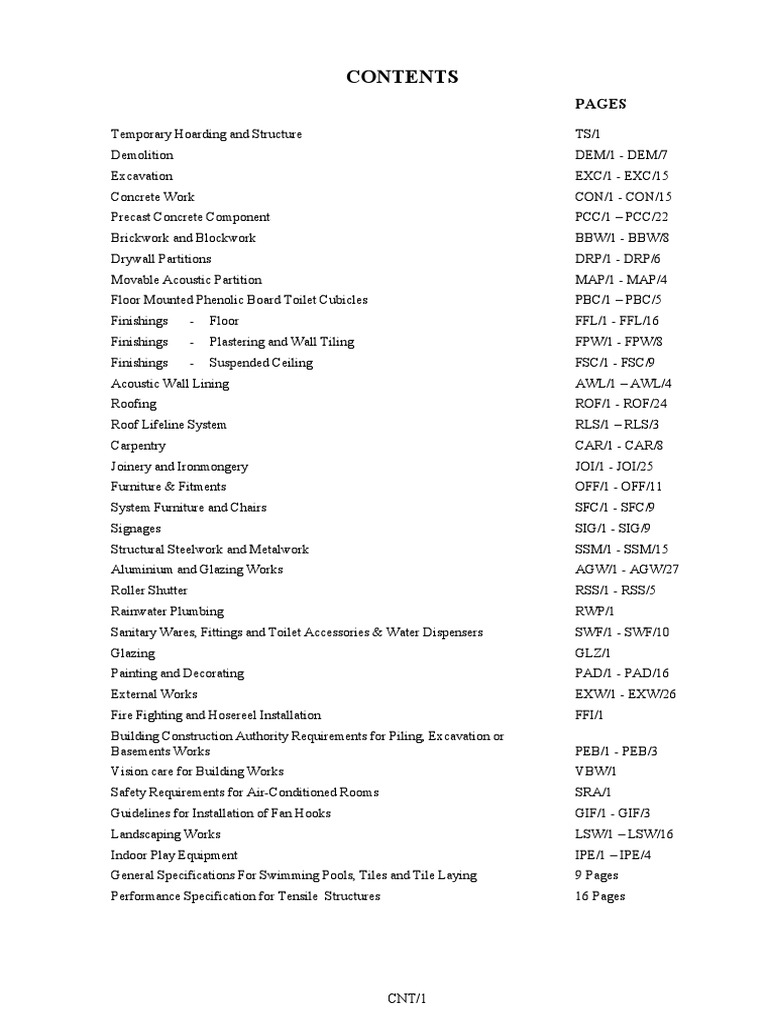 CONTENTS

| | PAGES |
|---|---|
| Temporary Hoarding and Structure | TS/1 |
| Demolition | DEM/1 - DEM/7 |
| Excavation | EXC/1 - EXC/15 |
| Concrete Work | CON/1 - CON/15 |
| Precast Concrete Component | PCC/1 – PCC/22 |
| Brickwork and Blockwork | BBW/1 - BBW/8 |
| Drywall Partitions | DRP/1 - DRP/6 |
| Movable Acoustic Partition | MAP/1 - MAP/4 |
| Floor Mounted Phenolic Board Toilet Cubicles | PBC/1 – PBC/5 |
| Finishings - Floor | FFL/1 - FFL/16 |
| Finishings - Plastering and Wall Tiling | FPW/1 - FPW/8 |
| Finishings - Suspended Ceiling | FSC/1 - FSC/9 |
| Acoustic Wall Lining | AWL/1 – AWL/4 |
| Roofing | ROF/1 - ROF/24 |
| Roof Lifeline System | RLS/1 – RLS/3 |
| Carpentry | CAR/1 - CAR/8 |
| Joinery and Ironmongery | JOI/1 - JOI/25 |
| Furniture & Fitments | OFF/1 - OFF/11 |
| System Furniture and Chairs | SFC/1 - SFC/9 |
| Signages | SIG/1 - SIG/9 |
| Structural Steelwork and Metalwork | SSM/1 - SSM/15 |
| Aluminium and Glazing Works | AGW/1 - AGW/27 |
| Roller Shutter | RSS/1 - RSS/5 |
| Rainwater Plumbing | RWP/1 |
| Sanitary Wares, Fittings and Toilet Accessories & Water Dispensers | SWF/1 - SWF/10 |
| Glazing | GLZ/1 |
| Painting and Decorating | PAD/1 - PAD/16 |
| External Works | EXW/1 - EXW/26 |
| Fire Fighting and Hosereel Installation | FFI/1 |
| Building Construction Authority Requirements for Piling, Excavation or Basements Works | PEB/1 - PEB/3 |
| Vision care for Building Works | VBW/1 |
| Safety Requirements for Air-Conditioned Rooms | SRA/1 |
| Guidelines for Installation of Fan Hooks | GIF/1 - GIF/3 |
| Landscaping Works | LSW/1 – LSW/16 |
| Indoor Play Equipment | IPE/1 – IPE/4 |
| General Specifications For Swimming Pools, Tiles and Tile Laying | 9 Pages |
| Performance Specification for Tensile Structures | 16 Pages |

CNT/1